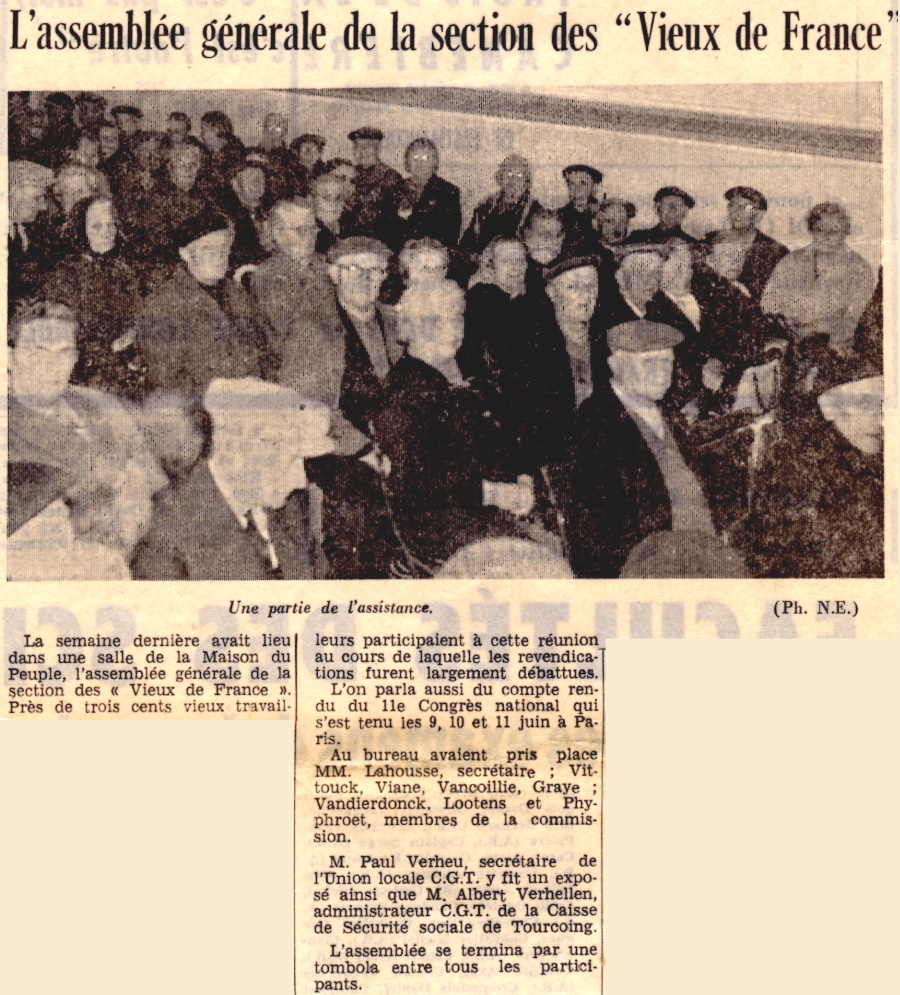 L'assemblée générale de la section des "Vieux de France"

Une partie de l'assistance. (Ph. N.E.)

La semaine dernière avait lieu dans une salle de la Maison du Peuple, l'assemblée générale de la section des « Vieux de France ». Près de trois cents vieux travailleurs participaient à cette réunion au cours de laquelle les revendications furent largement débattues.

L'on parla aussi du compte rendu du 11e Congrès national qui s'est tenu les 9, 10 et 11 juin à Paris.

Au bureau avaient pris place MM. Lahousse, secrétaire ; Vittouck, Viane, Vancoillie, Graye ; Vandierdonck, Lootens et Phyphroet, membres de la commission.

M. Paul Verheu, secrétaire de l'Union locale C.G.T. y fit un exposé ainsi que M. Albert Verhellen, administrateur C.G.T. de la Caisse de Sécurité sociale de Tourcoing.

L'assemblée se termina par une tombola entre tous les participants.